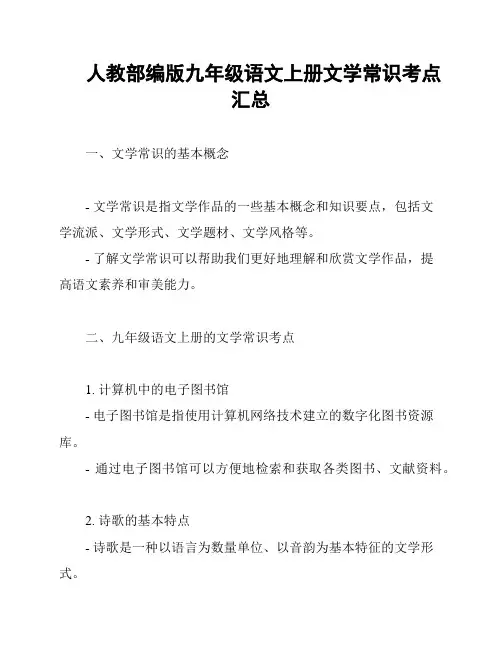 人教部编版九年级语文上册文学常识考点汇总

一、文学常识的基本概念

- 文学常识是指文学作品的一些基本概念和知识要点，包括文学流派、文学形式、文学题材、文学风格等。
- 了解文学常识可以帮助我们更好地理解和欣赏文学作品，提高语文素养和审美能力。

二、九年级语文上册的文学常识考点

1. 计算机中的电子图书馆
- 电子图书馆是指使用计算机网络技术建立的数字化图书资源库。
- 通过电子图书馆可以方便地检索和获取各类图书、文献资料。

2. 诗歌的基本特点
- 诗歌是一种以语言为数量单位、以音韵为基本特征的文学形式。